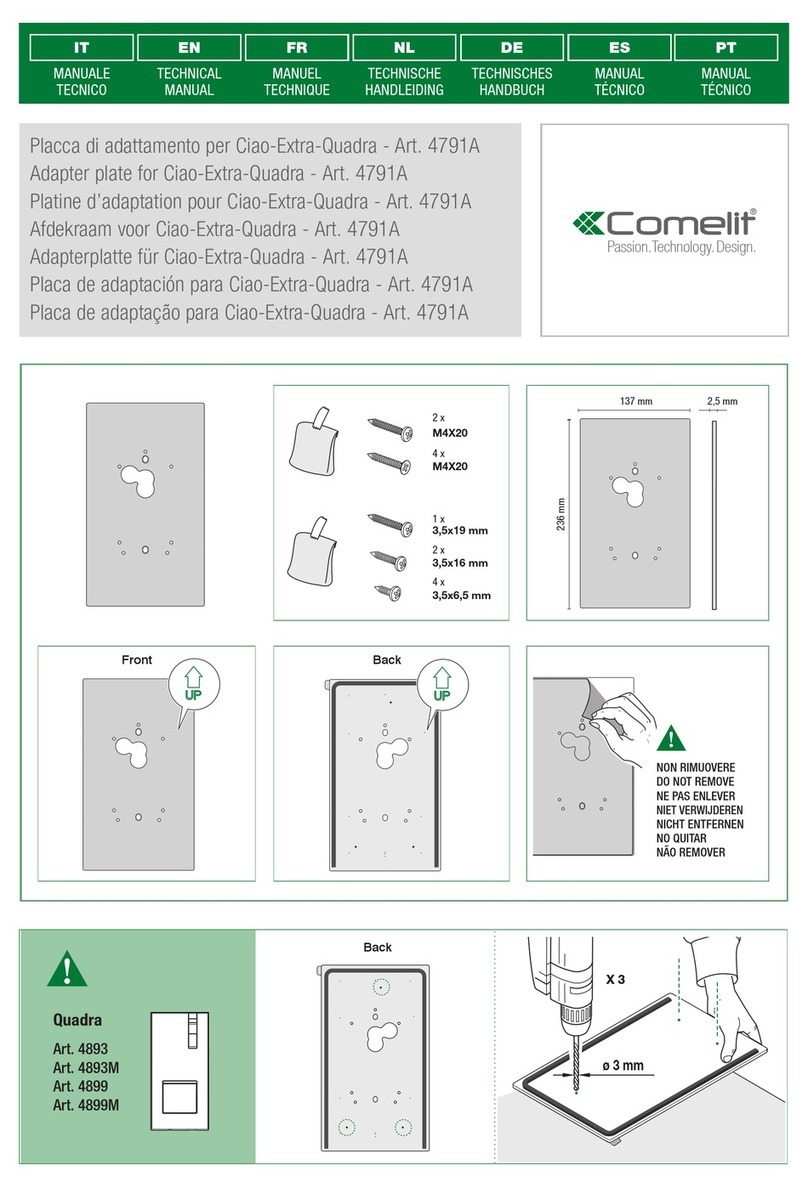 | IT | EN | FR | NL | DE | ES | PT |
|---|---|---|---|---|---|---|
| MANUALE TECNICO | TECHNICAL MANUAL | MANUEL TECHNIQUE | TECHNISCHE HANDLEIDING | TECHNISCHES HANDBUCH | MANUAL TÉCNICO | MANUAL TÉCNICO |

Placca di adattamento per Ciao-Extra-Quadra - Art. 4791A
Adapter plate for Ciao-Extra-Quadra - Art. 4791A
Platine d'adaptation pour Ciao-Extra-Quadra - Art. 4791A
Afdekraam voor Ciao-Extra-Quadra - Art. 4791A
Adapterplatte für Ciao-Extra-Quadra - Art. 4791A
Placa de adaptación para Ciao-Extra-Quadra - Art. 4791A
Placa de adaptação para Ciao-Extra-Quadra - Art. 4791A

Comelit®
Passion.Technology.Design.

2 x
M4X20
4 x
M4X20
1 x
3,5x19 mm
2 x
3,5x16 mm
4 x
3,5x6,5 mm

137 mm
2,5 mm
236 mm

Front
UP

Back
UP

NON RIMUOVERE
DO NOT REMOVE
NE PAS ENLEVER
NIET VERWIJDEREN
NICHT ENTFERNEN
NO QUITAR
NÃO REMOVER

Quadra
Art. 4893
Art. 4893M
Art. 4899
Art. 4899M

Back

X 3
ø 3 mm